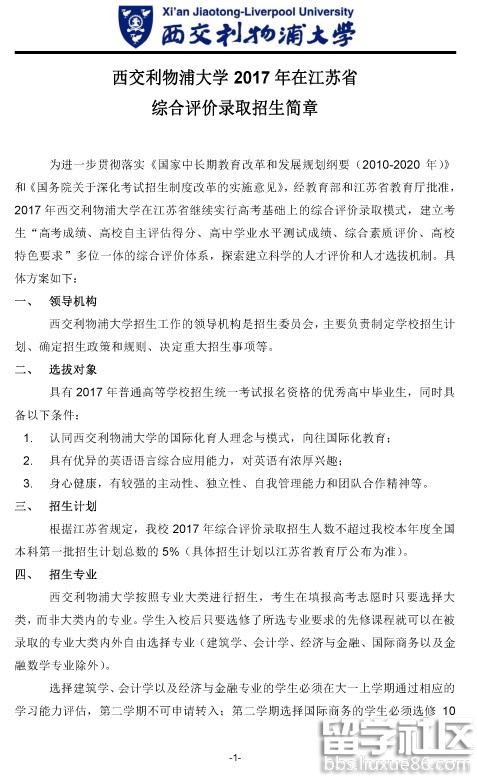 Xi'an Jiaotong-Liverpool University
西交利物浦大学

西交利物浦大学 2017 年在江苏省
综合评价录取招生简章

为进一步贯彻落实《国家中长期教育改革和发展规划纲要（2010-2020 年）》和《国务院关于深化考试招生制度改革的实施意见》，经教育部和江苏省教育厅批准，2017 年西交利物浦大学在江苏省继续实行高考基础上的综合评价录取模式，建立考生“高考成绩、高校自主评估得分、高中学业水平测试成绩、综合素质评价、高校特色要求”多位一体的综合评价体系，探索建立科学的人才评价和人才选拔机制。具体方案如下：

一、 领导机构

西交利物浦大学招生工作的领导机构是招生委员会，主要负责制定学校招生计划、确定招生政策和规则、决定重大招生事项等。

二、 选拔对象

具有 2017 年普通高等学校招生统一考试报名资格的优秀高中毕业生，同时具备以下条件：

1. 认同西交利物浦大学的国际化育人理念与模式，向往国际化教育；

2. 具有优异的英语语言综合应用能力，对英语有浓厚兴趣；

3. 身心健康，有较强的主动性、独立性、自我管理能力和团队合作精神等。

三、 招生计划

根据江苏省规定，我校 2017 年综合评价录取招生人数不超过我校本年度全国本科第一批招生计划总数的 5%（具体招生计划以江苏省教育厅公布为准）。

四、 招生专业

西交利物浦大学按照专业大类进行招生，考生在填报高考志愿时只要选择大类，而非大类内的专业。学生入校后只要选修了所选专业要求的先修课程就可以在被录取的专业大类内外自由选择专业（建筑学、会计学、经济与金融、国际商务以及金融数学专业除外）。

选择建筑学、会计学以及经济与金融专业的学生必须在大一上学期通过相应的学习能力评估，第二学期不可申请转入；第二学期选择国际商务的学生必须选修 10

-1-

留学社区
bbs.liuxue86.com